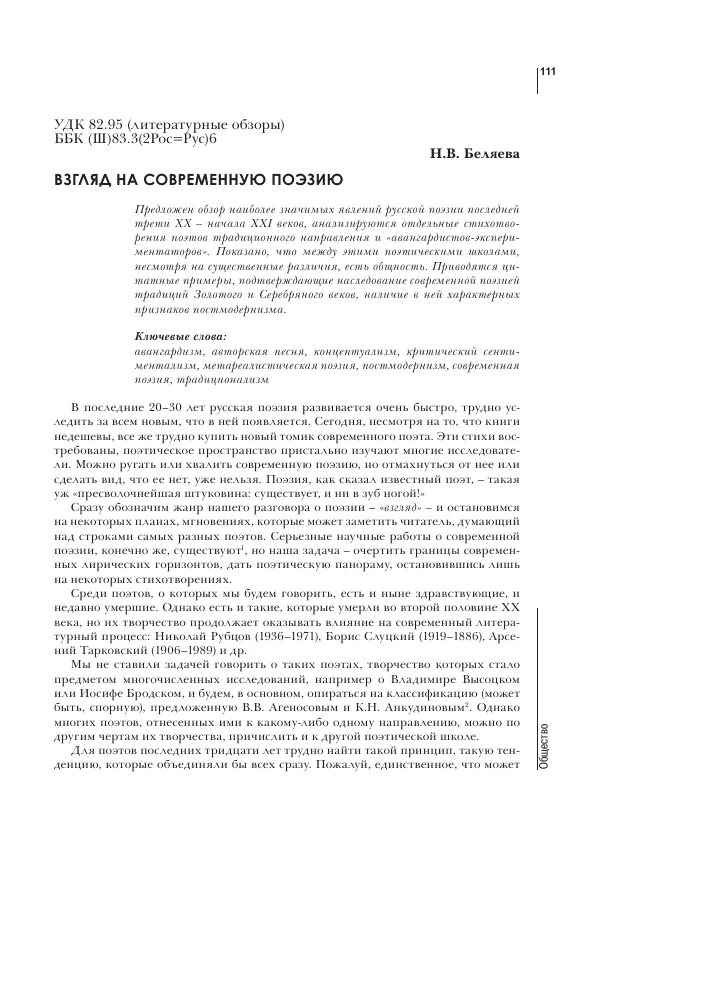 111

УДК 82.95 (литературные обзоры)
ББК (Ш)83.3(2Рос=Рус)6

Н.В. Беляева

ВЗГЛЯД НА СОВРЕМЕННУЮ ПОЭЗИЮ

Предложен обзор наиболее значимых явлений русской поэзии последней трети XX – начала XXI веков, анализируются отдельные стихотворения поэтов традиционного направления и «авангардистов-экспериментаторов». Показано, что между этими поэтическими школами, несмотря на существенные различия, есть общность. Приводятся цитатные примеры, подтверждающие наследование современной поэзией традиций Золотого и Серебряного веков, наличие в ней характерных признаков постмодернизма.

Ключевые слова:
авангардизм, авторская песня, концептуализм, критический сентиментализм, метареалистическая поэзия, постмодернизм, современная поэзия, традиционализм

В последние 20–30 лет русская поэзия развивается очень быстро, трудно уследить за всем новым, что в ней появляется. Сегодня, несмотря на то, что книги недешевы, все же трудно купить новый томик современного поэта. Эти стихи востребованы, поэтическое пространство пристально изучают многие исследователи. Можно ругать или хвалить современную поэзию, но отмахнуться от нее или сделать вид, что ее нет, уже нельзя. Поэзия, как сказал известный поэт, – такая уж «пресволочнейшая штуковина: существует, и ни в зуб ногой!»

Сразу обозначим жанр нашего разговора о поэзии – «взгляд» – и остановимся на некоторых планах, мгновениях, которые может заметить читатель, думающий над строками самых разных поэтов. Серьезные научные работы о современной поэзии, конечно же, существуют$^1$, но наша задача – очертить границы современных лирических горизонтов, дать поэтическую панораму, остановившись лишь на некоторых стихотворениях.

Среди поэтов, о которых мы будем говорить, есть и ныне здравствующие, и недавно умершие. Однако есть и такие, которые умерли во второй половине XX века, но их творчество продолжает оказывать влияние на современный литературный процесс: Николай Рубцов (1936–1971), Борис Слуцкий (1919–1886), Арсений Тарковский (1906–1989) и др.

Мы не ставили задачей говорить о таких поэтах, творчество которых стало предметом многочисленных исследований, например о Владимире Высоцком или Иосифе Бродском, и будем, в основном, опираться на классификацию (может быть, спорную), предложенную В.В. Агеносовым и К.Н. Анкудиновым$^2$. Однако многих поэтов, отнесенных ими к какому-либо одному направлению, можно по другим чертам их творчества, причислить и к другой поэтической школе.

Для поэтов последних тридцати лет трудно найти такой принцип, такую тенденцию, которые объединяли бы всех сразу. Пожалуй, единственное, что может

Общество